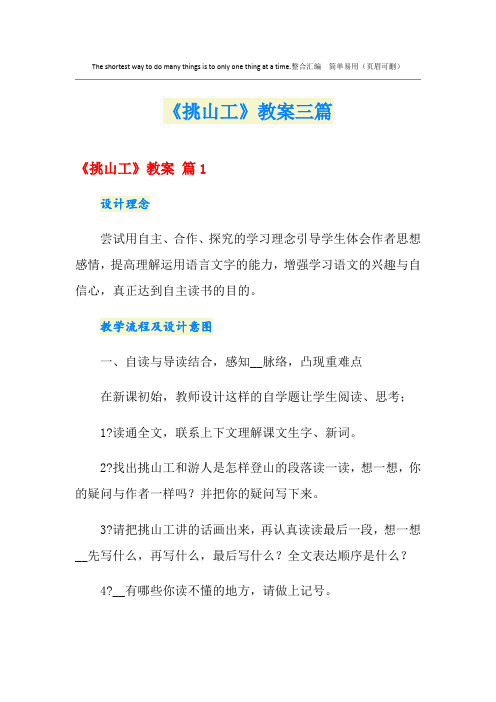 The shortest way to do many things is to only one thing at a time.整合汇编　简单易用（页眉可删）

《挑山工》教案三篇

《挑山工》教案 篇1

设计理念

尝试用自主、合作、探究的学习理念引导学生体会作者思想感情，提高理解运用语言文字的能力，增强学习语文的兴趣与自信心，真正达到自主读书的目的。

教学流程及设计意图

一、自读与导读结合，感知__脉络，凸现重难点

在新课初始，教师设计这样的自学题让学生阅读、思考：

1?读通全文，联系上下文理解课文生字、新词。

2?找出挑山工和游人是怎样登山的段落读一读，想一想，你的疑问与作者一样吗？并把你的疑问写下来。

3?请把挑山工讲的话画出来，再认真读读最后一段，想一想__先写什么，再写什么，最后写什么？全文表达顺序是什么？

4?__有哪些你读不懂的地方，请做上记号。